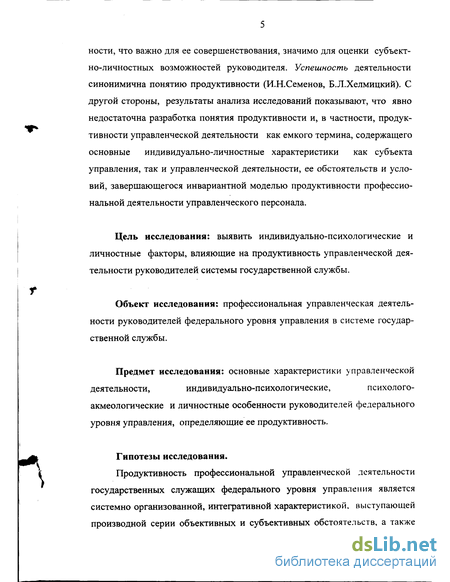 5

ности, что важно для ее совершенствования, значимо для оценки субъектно-личностных возможностей руководителя. Успешность деятельности синонимична понятию продуктивности (И.Н.Семенов, Б.Л.Хелмицкий). С другой стороны, результаты анализа исследований показывают, что явно недостаточна разработка понятия продуктивности и, в частности, продуктивности управленческой деятельности как емкого термина, содержащего основные индивидуально-личностные характеристики как субъекта управления, так и управленческой деятельности, ее обстоятельств и условий, завершающегося инвариантной моделью продуктивности профессиональной деятельности управленческого персонала.

Цель исследования: выявить индивидуально-психологические и личностные факторы, влияющие на продуктивность управленческой деятельности руководителей системы государственной службы.

Объект исследования: профессиональная управленческая деятельности руководителей федерального уровня управления в системе государственной службы.

Предмет исследования: основные характеристики управленческой деятельности, индивидуально-психологические, психолого-акмеологические и личностные особенности руководителей федерального уровня управления, определяющие ее продуктивность.

Гипотезы исследования.

Продуктивность профессиональной управленческой деятельности государственных служащих федерального уровня управления является системно организованной, интегративной характеристикой, выступающей производной серии объективных и субъективных обстоятельств, а также

dsLib.net
библиотека диссертаций